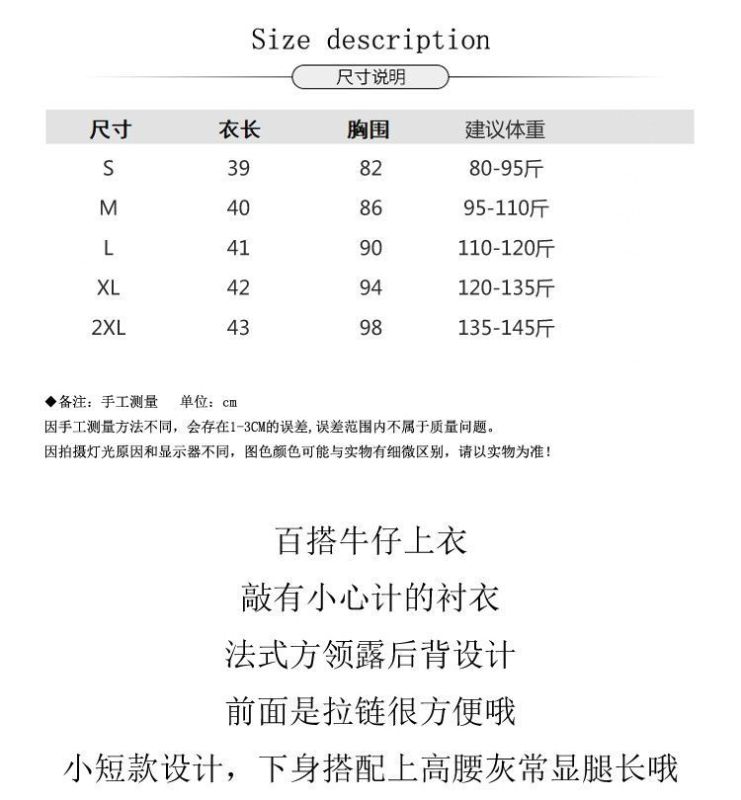 Size description

尺寸说明

| 尺寸 | 衣长 | 胸围 | 建议体重 |
|---|---|---|---|
| S | 39 | 82 | 80-95斤 |
| M | 40 | 86 | 95-110斤 |
| L | 41 | 90 | 110-120斤 |
| XL | 42 | 94 | 120-135斤 |
| 2XL | 43 | 98 | 135-145斤 |

◆备注：手工测量　单位：cm
因手工测量方法不同，会存在1-3CM的误差，误差范围内不属于质量问题。
因拍摄灯光原因和显示器不同，图色颜色可能与实物有细微区别，请以实物为准！

百搭牛仔上衣
敲有小心计的衬衣
法式方领露后背设计
前面是拉链很方便哦
小短款设计，下身搭配上高腰灰常显腿长哦